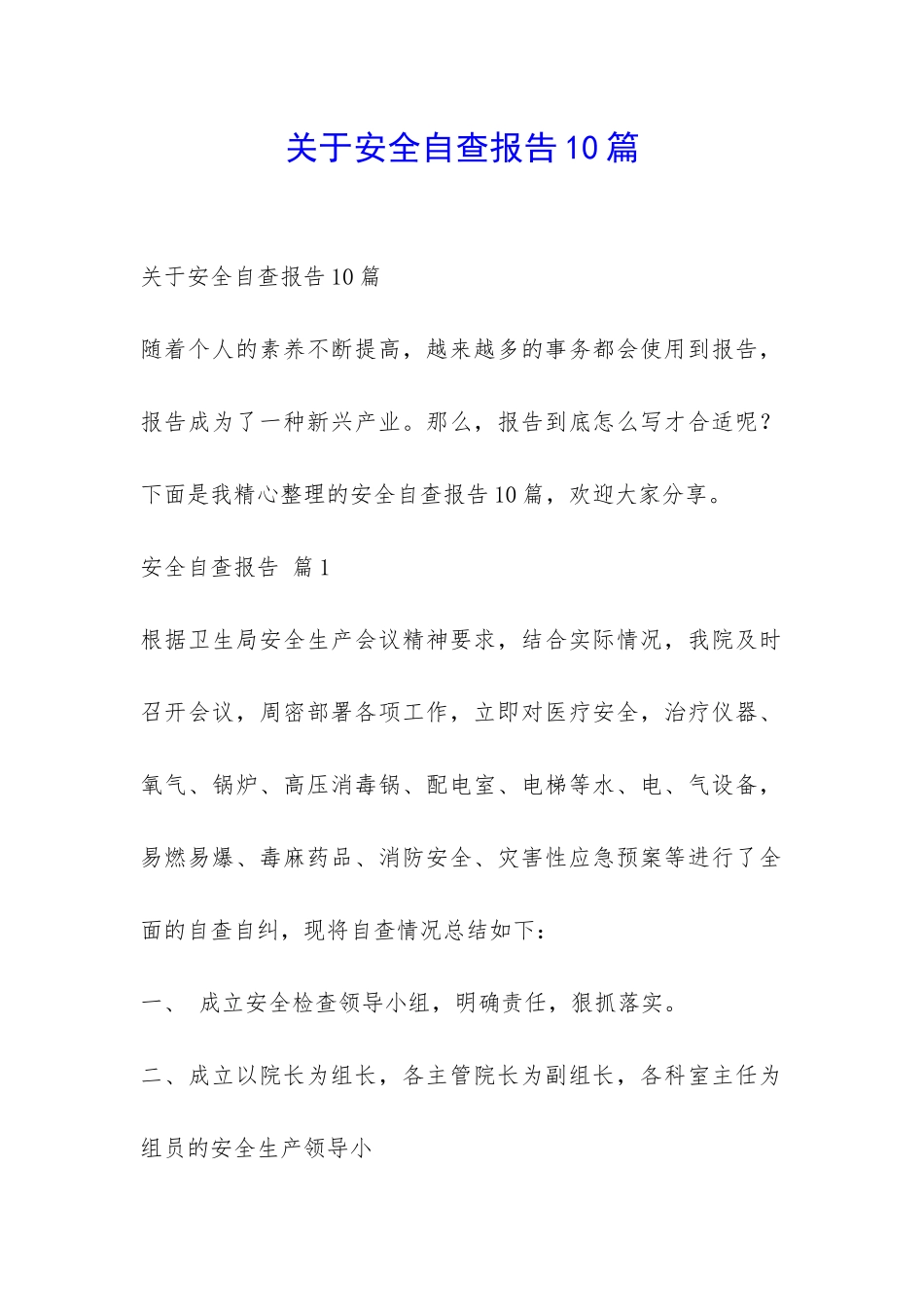 关于安全自查报告10篇

关于安全自查报告10篇

随着个人的素养不断提高，越来越多的事务都会使用到报告，报告成为了一种新兴产业。那么，报告到底怎么写才合适呢？下面是我精心整理的安全自查报告10篇，欢迎大家分享。

安全自查报告 篇1

根据卫生局安全生产会议精神要求，结合实际情况，我院及时召开会议，周密部署各项工作，立即对医疗安全，治疗仪器、氧气、锅炉、高压消毒锅、配电室、电梯等水、电、气设备，易燃易爆、毒麻药品、消防安全、灾害性应急预案等进行了全面的自查自纠，现将自查情况总结如下：

一、 成立安全检查领导小组，明确责任，狠抓落实。

二、成立以院长为组长，各主管院长为副组长，各科室主任为组员的安全生产领导小